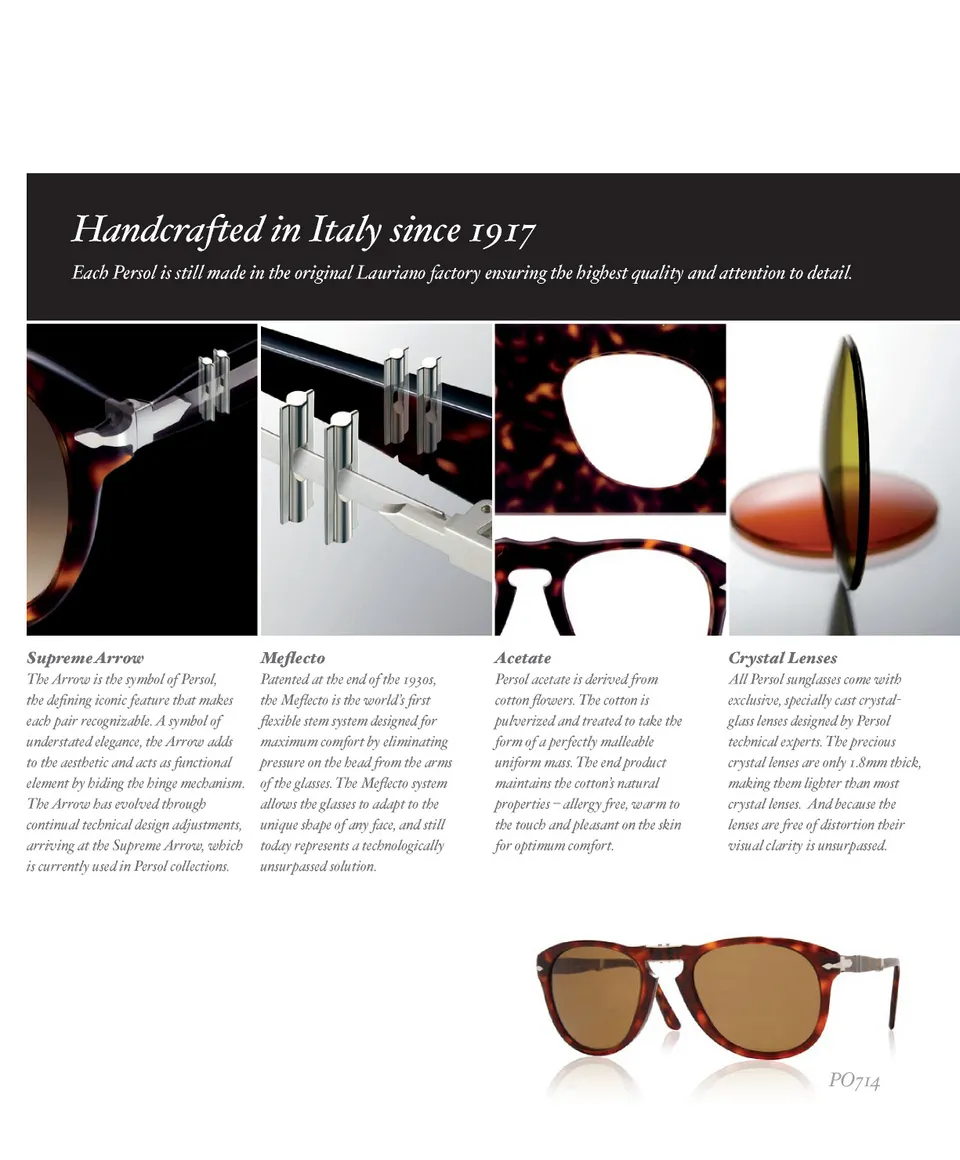 Handcrafted in Italy since 1917

Each Persol is still made in the original Lauriano factory ensuring the highest quality and attention to detail.

Supreme Arrow
The Arrow is the symbol of Persol, the defining iconic feature that makes each pair recognizable. A symbol of understated elegance, the Arrow adds to the aesthetic and acts as functional element by hiding the hinge mechanism. The Arrow has evolved through continual technical design adjustments, arriving at the Supreme Arrow, which is currently used in Persol collections.

Meflecto
Patented at the end of the 1930s, the Meflecto is the world's first flexible stem system designed for maximum comfort by eliminating pressure on the head from the arms of the glasses. The Meflecto system allows the glasses to adapt to the unique shape of any face, and still today represents a technologically unsurpassed solution.

Acetate
Persol acetate is derived from cotton flowers. The cotton is pulverized and treated to take the form of a perfectly malleable uniform mass. The end product maintains the cotton's natural properties – allergy free, warm to the touch and pleasant on the skin for optimum comfort.

Crystal Lenses
All Persol sunglasses come with exclusive, specially cast crystal-glass lenses designed by Persol technical experts. The precious crystal lenses are only 1.8mm thick, making them lighter than most crystal lenses. And because the lenses are free of distortion their visual clarity is unsurpassed.

PO714